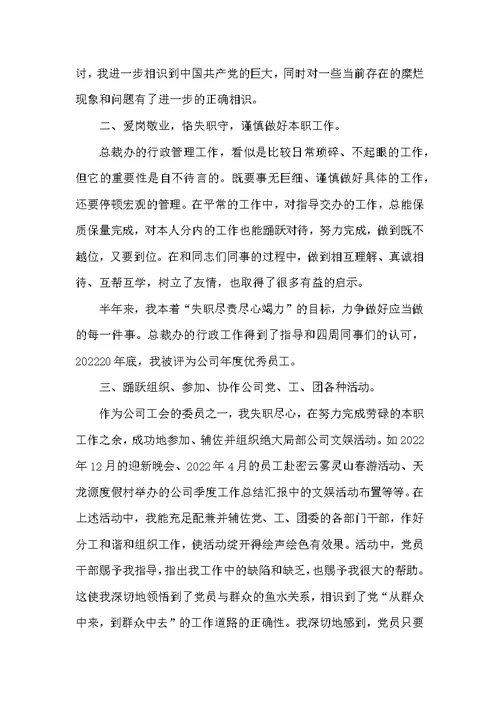 讨，我进一步相识到中国共产党的巨大，同时对一些当前存在的糜烂现象和问题有了进一步的正确相识。

二、爱岗敬业，恪失职守，谨慎做好本职工作。

总裁办的行政管理工作，看似是比较日常琐碎、不起眼的工作，但它的重要性是自不待言的。既要事无巨细、谨慎做好具体的工作，还要停顿宏观的管理。在平常的工作中，对指导交办的工作，总能保质保量完成，对本人分内的工作也能踊跃对待，努力完成，做到既不越位，又要到位。在和同志们同事的过程中，做到相互理解、真诚相待、互帮互学，树立了友情，也取得了很多有益的启示。

半年来，我本着“失职尽责尽心竭力”的目标，力争做好应当做的每一件事。总裁办的行政工作得到了指导和四周同事们的认可，202220年底，我被评为公司年度优秀员工。

三、踊跃组织、参加、协作公司党、工、团各种活动。

作为公司工会的委员之一，我失职尽心，在努力完成劳碌的本职工作之余，成功地参加、辅佐并组织绝大局部公司文娱活动。如2022年12月的迎新晚会、2022年4月的员工赴密云雾灵山春游活动、天龙源度假村举办的公司季度工作总结汇报中的文娱活动布置等等。在上述活动中，我能充足配兼并辅佐党、工、团委的各部门干部，作好分工和谐和组织工作，使活动绽开得绘声绘色有效果。活动中，党员干部赐予我指导，指出我工作中的缺陷和缺乏，也赐予我很大的帮助。这使我深切地领悟到了党员与群众的鱼水关系，相识到了党“从群众中来，到群众中去”的工作道路的正确性。我深切地感到，党员只要